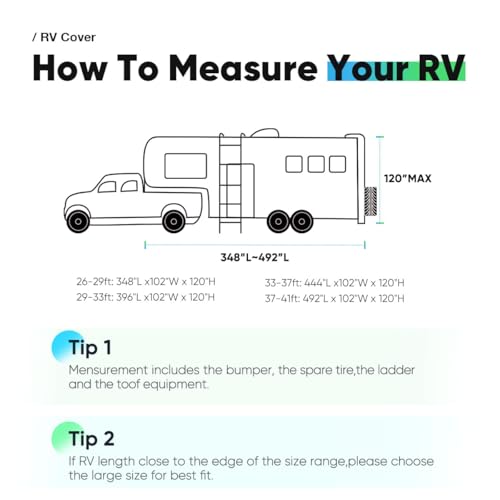 / RV Cover

How To Measure Your RV

120"MAX

348"L~492"L

26-29ft: 348"L x102"W x 120"H
29-33ft: 396"L x102"W x 120"H

33-37ft: 444"L x102"W x 120"H
37-41ft: 492"L x 102"W x 120"H

Tip 1

Mensurement includes the bumper, the spare tire,the ladder and the toof equipment.

Tip 2

If RV length close to the edge of the size range,please choose the large size for best fit.